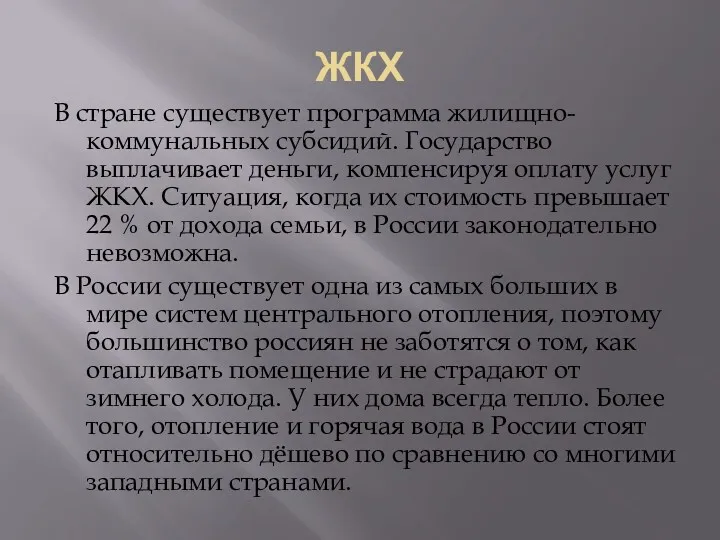 ЖКХ

В стране существует программа жилищно-коммунальных субсидий. Государство выплачивает деньги, компенсируя оплату услуг ЖКХ. Ситуация, когда их стоимость превышает 22 % от дохода семьи, в России законодательно невозможна.

В России существует одна из самых больших в мире систем центрального отопления, поэтому большинство россиян не заботятся о том, как отапливать помещение и не страдают от зимнего холода. У них дома всегда тепло. Более того, отопление и горячая вода в России стоят относительно дёшево по сравнению со многими западными странами.